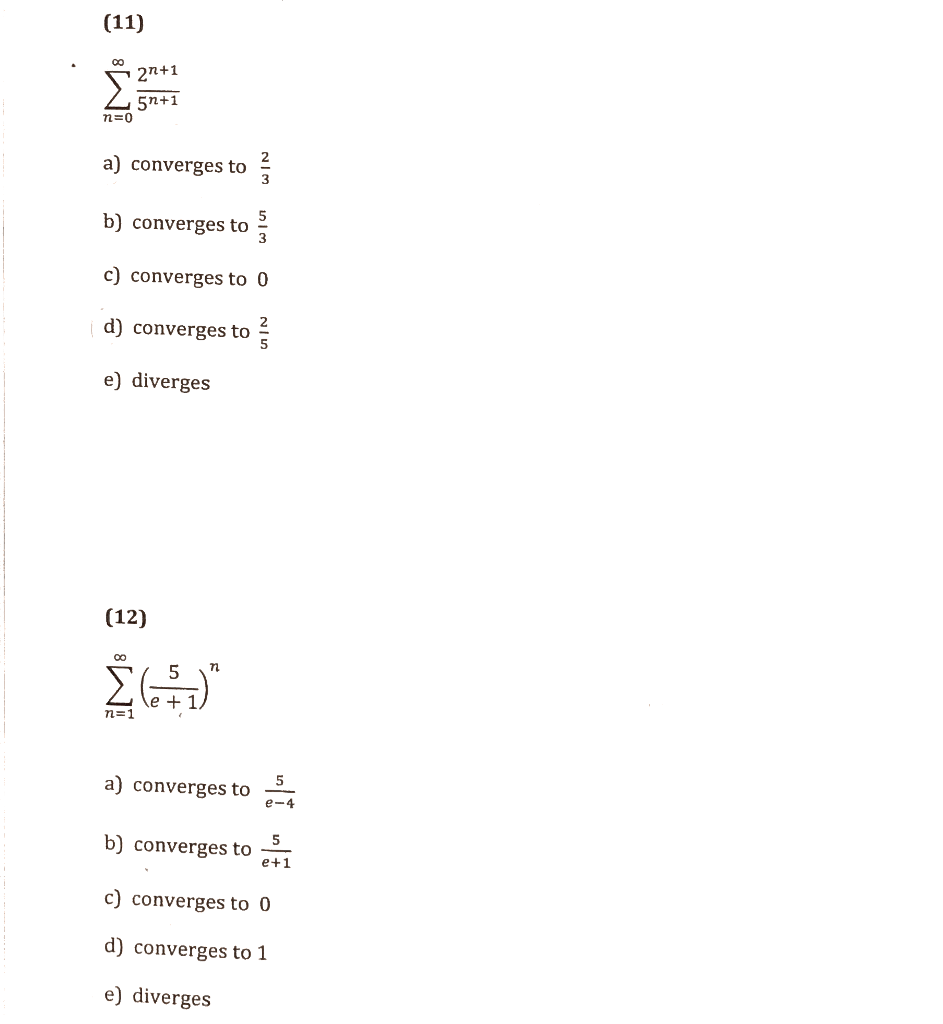 (11)

$\sum_{n=0}^{\infty} \frac{2^{n+1}}{5^{n+1}}$

a) converges to $\frac{2}{3}$

b) converges to $\frac{5}{3}$

c) converges to 0

d) converges to $\frac{2}{5}$

e) diverges

(12)

$\sum_{n=1}^{\infty} \left(\frac{5}{e+1}\right)^n$

a) converges to $\frac{5}{e-4}$

b) converges to $\frac{5}{e+1}$

c) converges to 0

d) converges to 1

e) diverges